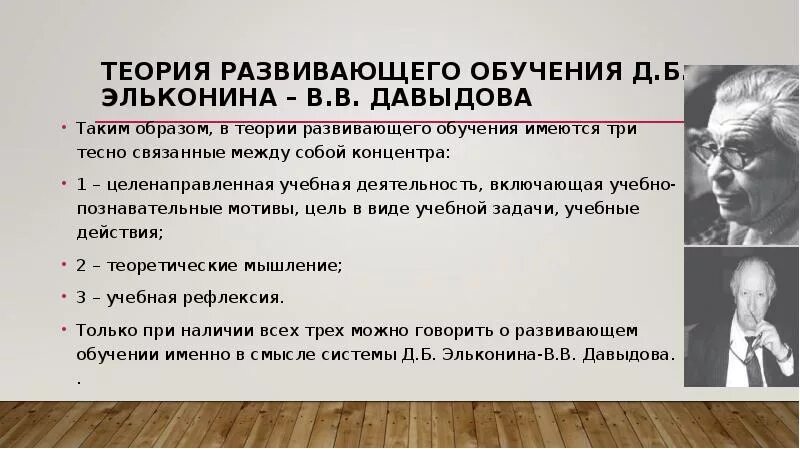 ТЕОРИЯ РАЗВИВАЮЩЕГО ОБУЧЕНИЯ Д.Б. ЭЛЬКОНИНА – В.В. ДАВЫДОВА

• Таким образом, в теории развивающего обучения имеются три тесно связанные между собой концентра:

• 1 – целенаправленная учебная деятельность, включающая учебно-познавательные мотивы, цель в виде учебной задачи, учебные действия;

• 2 – теоретические мышление;

• 3 – учебная рефлексия.

• Только при наличии всех трех можно говорить о развивающем обучении именно в смысле системы Д.Б. Эльконина-В.В. Давыдова. .